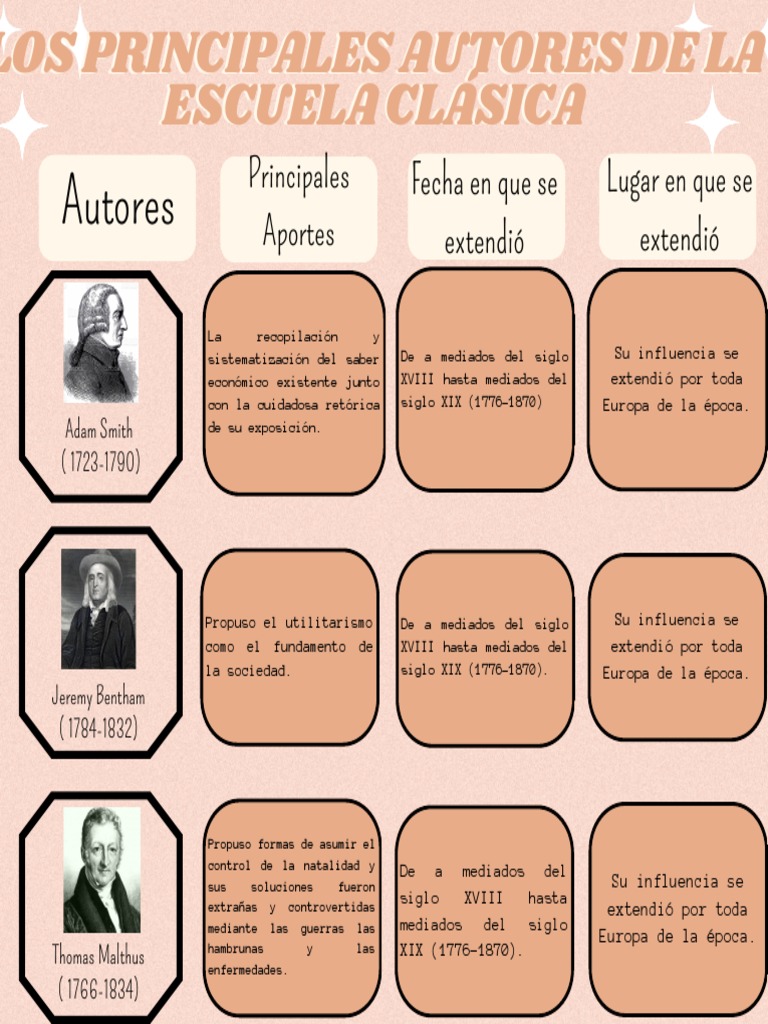 LOS PRINCIPALES AUTORES DE LA ESCUELA CLÁSICA

| Autores | Principales Aportes | Fecha en que se extendió | Lugar en que se extendió |
|---|---|---|---|
| Adam Smith ( 1723-1790) | La recopilación y sistematización del saber económico existente junto con la cuidadosa retórica de su exposición. | De a mediados del siglo XVIII hasta mediados del siglo XIX (1776-1870) | Su influencia se extendió por toda Europa de la época. |
| Jeremy Bentham ( 1784-1832) | Propuso el utilitarismo como el fundamento de la sociedad. | De a mediados del siglo XVIII hasta mediados del siglo XIX (1776-1870). | Su influencia se extendió por toda Europa de la época. |
| Thomas Malthus ( 1766-1834) | Propuso formas de asumir el control de la natalidad y sus soluciones fueron extrañas y controvertidas mediante las guerras las hambrunas y las enfermedades. | De a mediados del siglo XVIII hasta mediados del siglo XIX (1776-1870). | Su influencia se extendió por toda Europa de la época. |